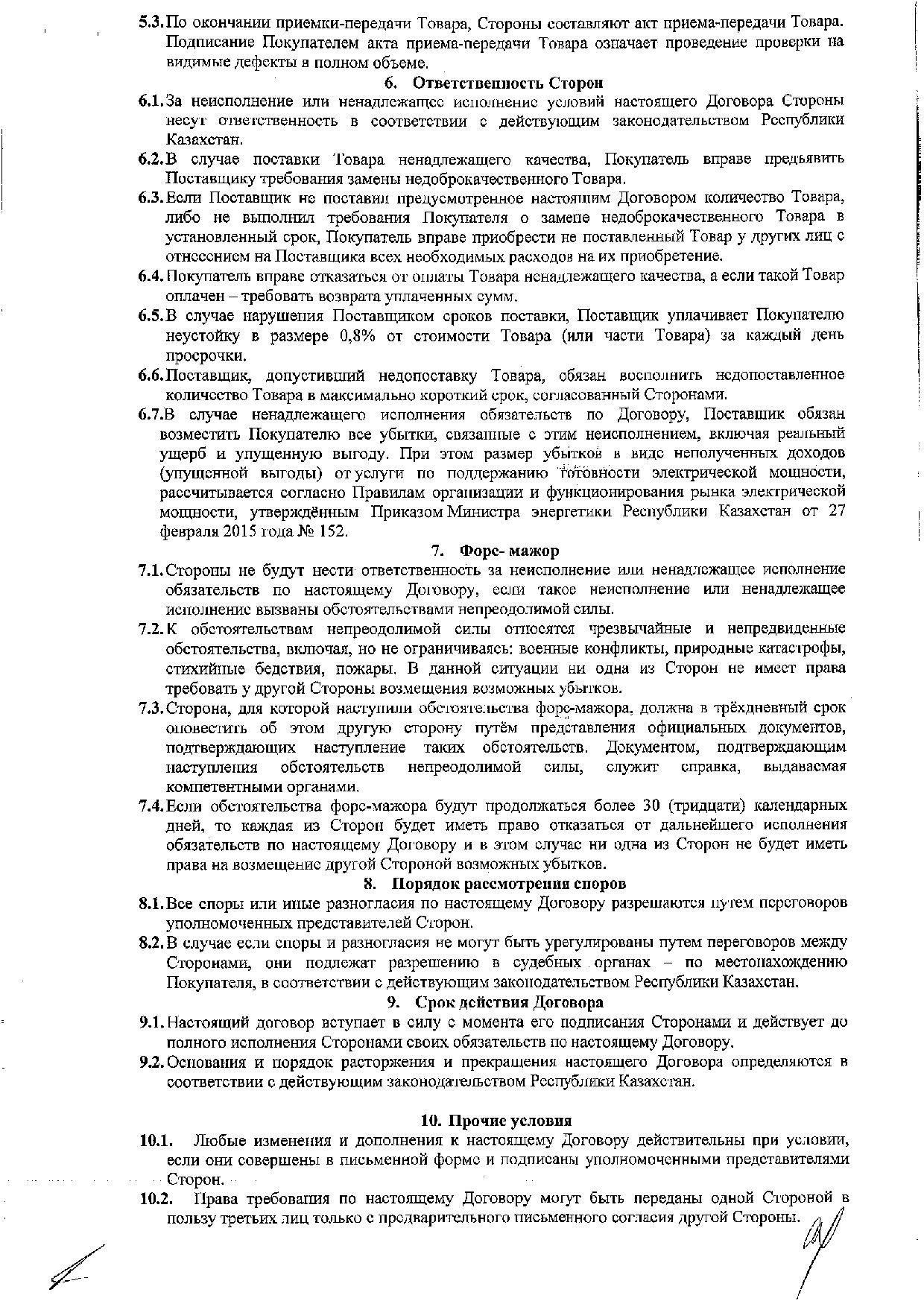 5.3. По окончании приемки-передачи Товара, Стороны составляют акт приема-передачи Товара. Подписание Покупателем акта приема-передачи Товара означает проведение проверки на видимые дефекты в полном объеме.

6. Ответственность Сторон

6.1. За неисполнение или ненадлежащее исполнение условий настоящего Договора Стороны несут ответственность в соответствии с действующим законодательством Республики Казахстан.

6.2. В случае поставки Товара ненадлежащего качества, Покупатель вправе предъявить Поставщику требования замены недоброкачественного Товара.

6.3. Если Поставщик не поставил предусмотренное настоящим Договором количество Товара, либо не выполнил требования Покупателя о замене недоброкачественного Товара в установленный срок, Покупатель вправе приобрести не поставленный Товар у других лиц с отнесением на Поставщика всех необходимых расходов на их приобретение.

6.4. Покупатель вправе отказаться от оплаты Товара ненадлежащего качества, а если такой Товар оплачен – требовать возврата уплаченных сумм.

6.5. В случае нарушения Поставщиком сроков поставки, Поставщик уплачивает Покупателю неустойку в размере 0,8% от стоимости Товара (или части Товара) за каждый день просрочки.

6.6. Поставщик, допустивший недопоставку Товара, обязан восполнить недопоставленное количество Товара в максимально короткий срок, согласованный Сторонами.

6.7. В случае ненадлежащего исполнения обязательств по Договору, Поставщик обязан возместить Покупателю все убытки, связанные с этим неисполнением, включая реальный ущерб и упущенную выгоду. При этом размер убытков в виде неполученных доходов (упущенной выгоды) от услуги по поддержанию готовности электрической мощности, рассчитывается согласно Правилам организации и функционирования рынка электрической мощности, утверждённым Приказом Министра энергетики Республики Казахстан от 27 февраля 2015 года № 152.

7. Форс- мажор

7.1. Стороны не будут нести ответственность за неисполнение или ненадлежащее исполнение обязательств по настоящему Договору, если такое неисполнение или ненадлежащее исполнение вызваны обстоятельствами непреодолимой силы.

7.2. К обстоятельствам непреодолимой силы относятся чрезвычайные и непредвиденные обстоятельства, включая, но не ограничиваясь: военные конфликты, природные катастрофы, стихийные бедствия, пожары. В данной ситуации ни одна из Сторон не имеет права требовать у другой Стороны возмещения возможных убытков.

7.3. Сторона, для которой наступили обстоятельства форс-мажора, должна в трёхдневный срок оповестить об этом другую сторону путём представления официальных документов, подтверждающих наступление таких обстоятельств. Документом, подтверждающим наступления обстоятельств непреодолимой силы, служит справка, выдаваемая компетентными органами.

7.4. Если обстоятельства форс-мажора будут продолжаться более 30 (тридцати) календарных дней, то каждая из Сторон будет иметь право отказаться от дальнейшего исполнения обязательств по настоящему Договору и в этом случае ни одна из Сторон не будет иметь права на возмещение другой Стороной возможных убытков.

8. Порядок рассмотрения споров

8.1. Все споры или иные разногласия по настоящему Договору разрешаются путем переговоров уполномоченных представителей Сторон.

8.2. В случае если споры и разногласия не могут быть урегулированы путем переговоров между Сторонами, они подлежат разрешению в судебных органах – по местонахождению Покупателя, в соответствии с действующим законодательством Республики Казахстан.

9. Срок действия Договора

9.1. Настоящий договор вступает в силу с момента его подписания Сторонами и действует до полного исполнения Сторонами своих обязательств по настоящему Договору.

9.2. Основания и порядок расторжения и прекращения настоящего Договора определяются в соответствии с действующим законодательством Республики Казахстан.

10. Прочие условия

10.1. Любые изменения и дополнения к настоящему Договору действительны при условии, если они совершены в письменной форме и подписаны уполномоченными представителями Сторон.

10.2. Права требования по настоящему Договору могут быть переданы одной Стороной в пользу третьих лиц только с предварительного письменного согласия другой Стороны.